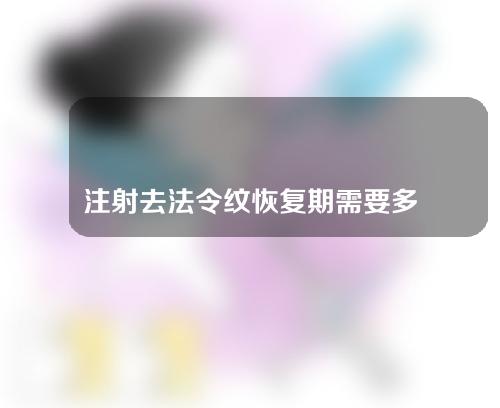 注射去法令纹恢复期需要多